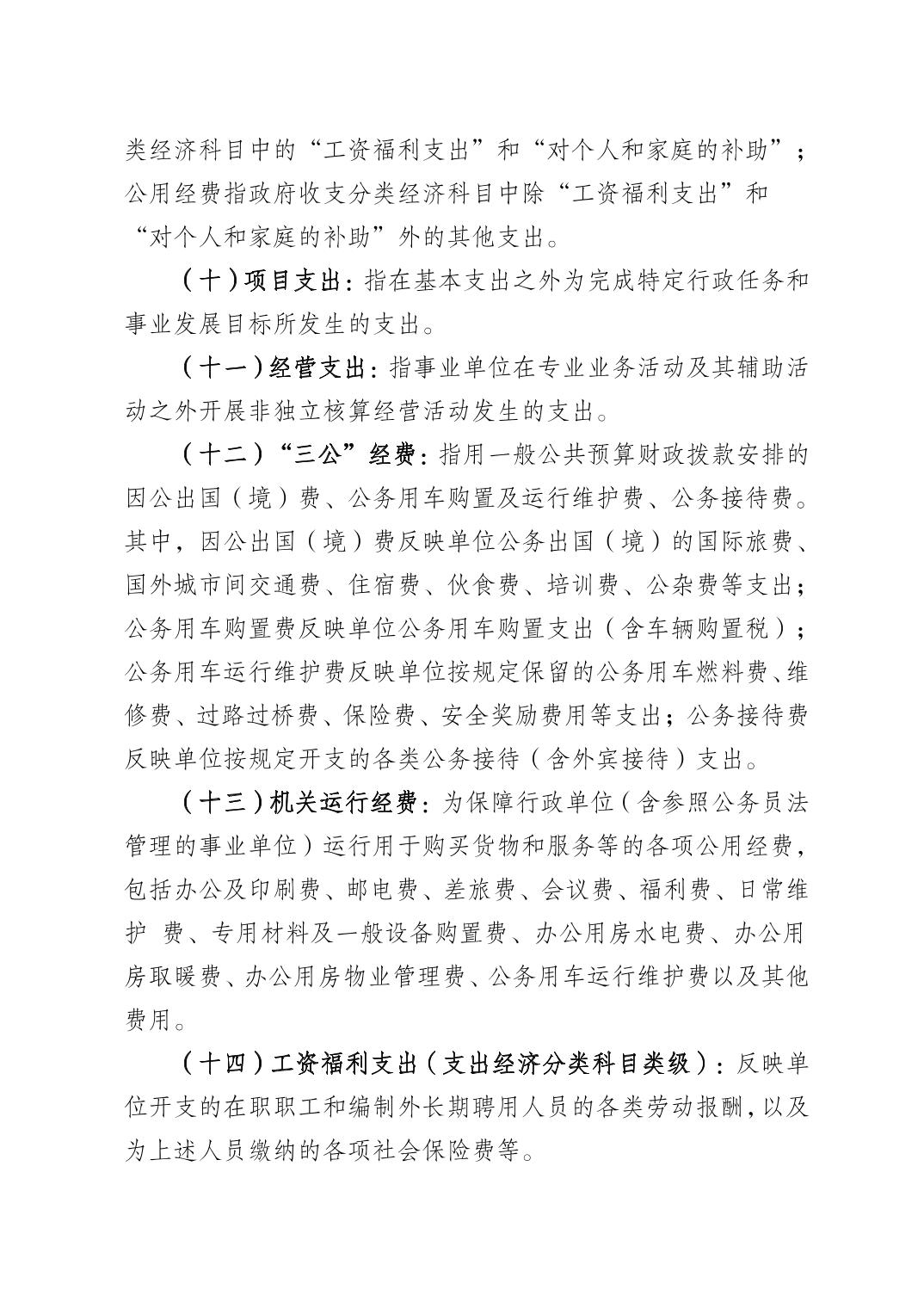 类经济科目中的“工资福利支出”和“对个人和家庭的补助”；公用经费指政府收支分类经济科目中除“工资福利支出”和“对个人和家庭的补助”外的其他支出。

（十）项目支出：指在基本支出之外为完成特定行政任务和事业发展目标所发生的支出。

（十一）经营支出：指事业单位在专业业务活动及其辅助活动之外开展非独立核算经营活动发生的支出。

（十二）“三公”经费：指用一般公共预算财政拨款安排的因公出国（境）费、公务用车购置及运行维护费、公务接待费。其中，因公出国（境）费反映单位公务出国（境）的国际旅费、国外城市间交通费、住宿费、伙食费、培训费、公杂费等支出；公务用车购置费反映单位公务用车购置支出（含车辆购置税）；公务用车运行维护费反映单位按规定保留的公务用车燃料费、维修费、过路过桥费、保险费、安全奖励费用等支出；公务接待费反映单位按规定开支的各类公务接待（含外宾接待）支出。

（十三）机关运行经费：为保障行政单位（含参照公务员法管理的事业单位）运行用于购买货物和服务等的各项公用经费，包括办公及印刷费、邮电费、差旅费、会议费、福利费、日常维护 费、专用材料及一般设备购置费、办公用房水电费、办公用房取暖费、办公用房物业管理费、公务用车运行维护费以及其他费用。

（十四）工资福利支出（支出经济分类科目类级）：反映单位开支的在职职工和编制外长期聘用人员的各类劳动报酬，以及为上述人员缴纳的各项社会保险费等。